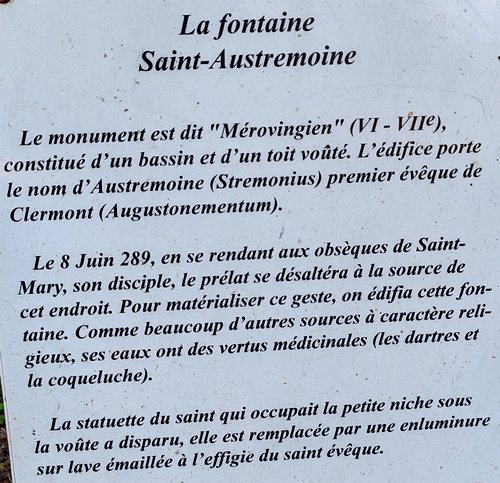 La fontaine
Saint-Austremoine

Le monument est dit "Mérovingien" (VI - VII$^{e}$), constitué d'un bassin et d'un toit voûté. L'édifice porte le nom d'Austremoine (Stremonius) premier évêque de Clermont (Augustonementum).

Le 8 Juin 289, en se rendant aux obsèques de Saint-Mary, son disciple, le prélat se désaltéra à la source de cet endroit. Pour matérialiser ce geste, on édifia cette fontaine. Comme beaucoup d'autres sources à caractère religieux, ses eaux ont des vertus médicinales (les dartres et la coqueluche).

La statuette du saint qui occupait la petite niche sous la voûte a disparu, elle est remplacée par une enluminure sur lave émaillée à l'effigie du saint évêque.